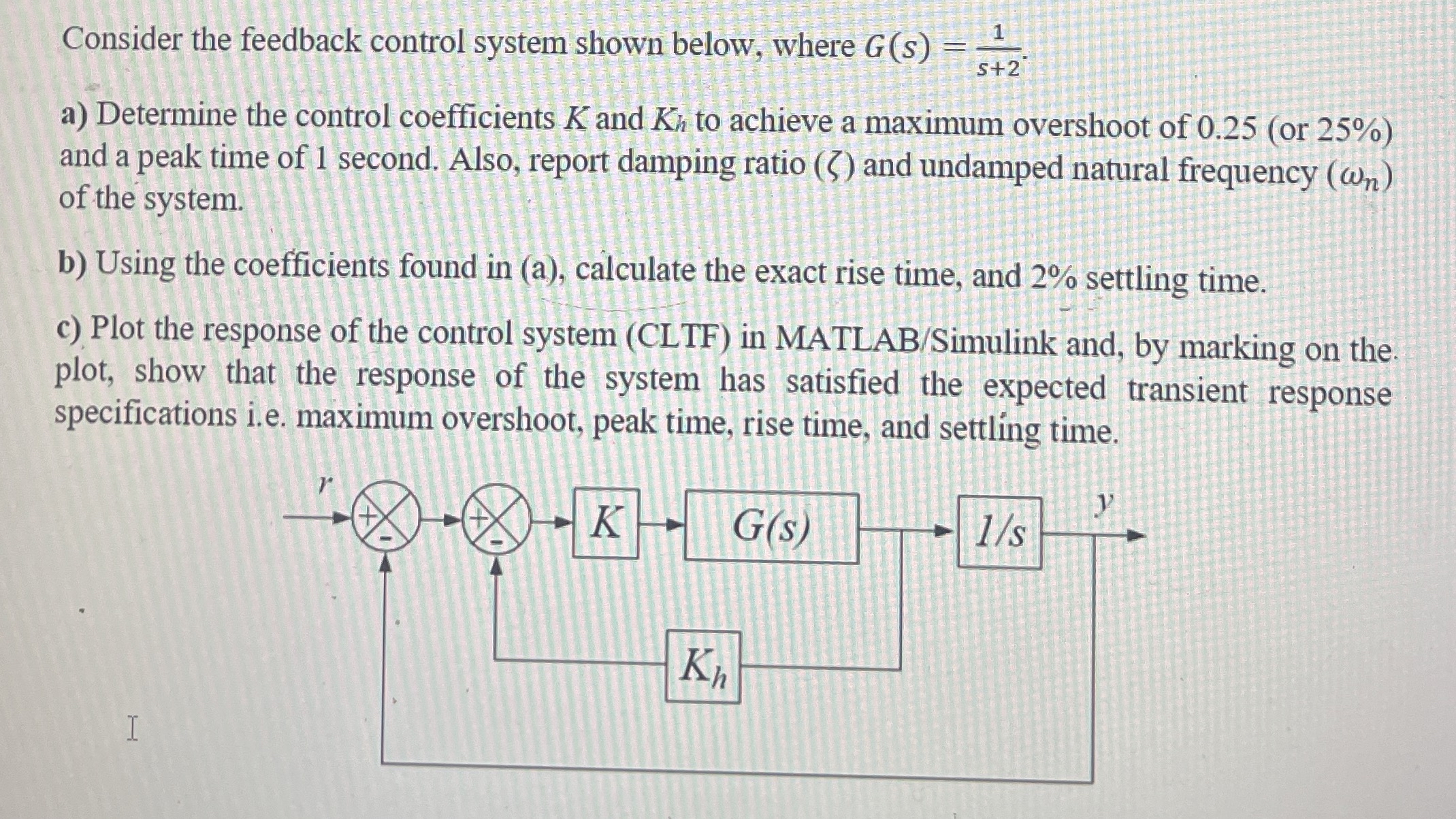 Consider the feedback control system shown below, where $G(s) = \frac{1}{s+2}$.

a) Determine the control coefficients $K$ and $K_h$ to achieve a maximum overshoot of 0.25 (or 25%) and a peak time of 1 second. Also, report damping ratio ($\zeta$) and undamped natural frequency ($\omega_n$) of the system.

b) Using the coefficients found in (a), calculate the exact rise time, and 2% settling time.

c) Plot the response of the control system (CLTF) in MATLAB/Simulink and, by marking on the plot, show that the response of the system has satisfied the expected transient response specifications i.e. maximum overshoot, peak time, rise time, and settling time.

$r$
+
-
+
-
$K$
$G(s)$
$1/s$
$y$
$K_h$